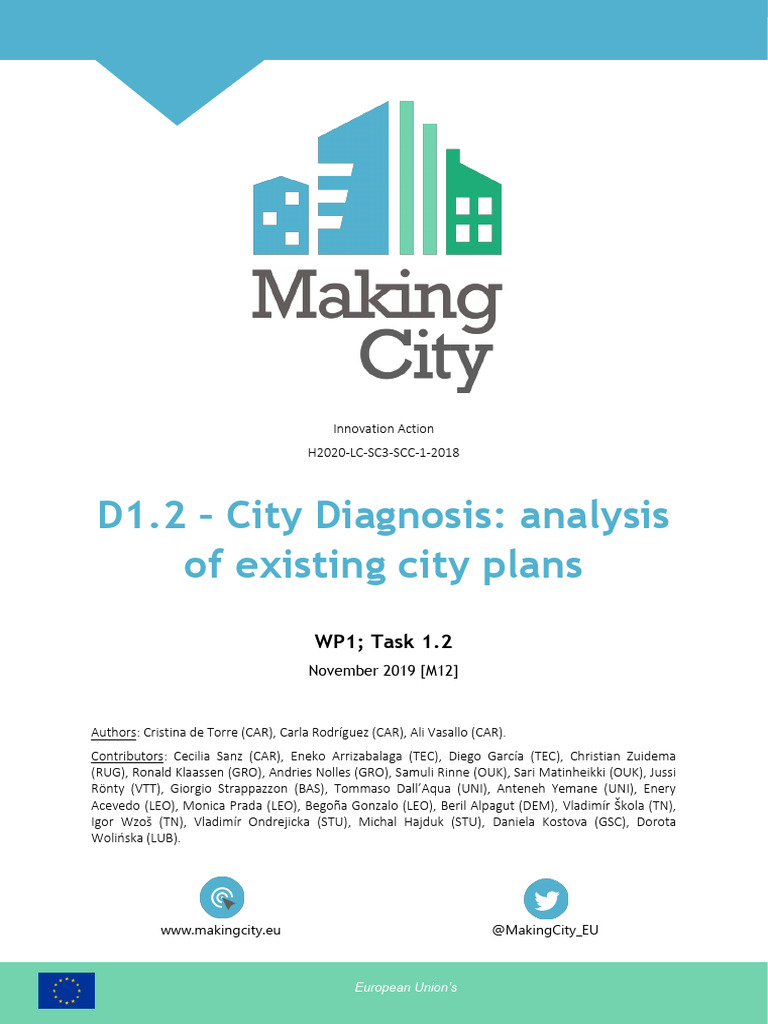 Making City

Innovation Action

H2020-LC-SC3-SCC-1-2018

D1.2 – City Diagnosis: analysis of existing city plans

WP1; Task 1.2

November 2019 [M12]

Authors: Cristina de Torre (CAR), Carla Rodríguez (CAR), Ali Vasallo (CAR).

Contributors: Cecilia Sanz (CAR), Eneko Arrizabalaga (TEC), Diego García (TEC), Christian Zuidema (RUG), Ronald Klaassen (GRO), Andries Nolles (GRO), Samuli Rinne (OUK), Sari Matinheikki (OUK), Jussi Rönty (VTT), Giorgio Strappazzon (BAS), Tommaso Dall'Aqua (UNI), Anteneh Yemane (UNI), Enery Acevedo (LEO), Monica Prada (LEO), Begoña Gonzalo (LEO), Beril Alpagut (DEM), Vladimír Škola (TN), Igor Wzoš (TN), Vladimír Ondrejicka (STU), Michal Hajduk (STU), Daniela Kostova (GSC), Dorota Wolińska (LUB).

www.makingcity.eu

@MakingCity_EU

European Union's